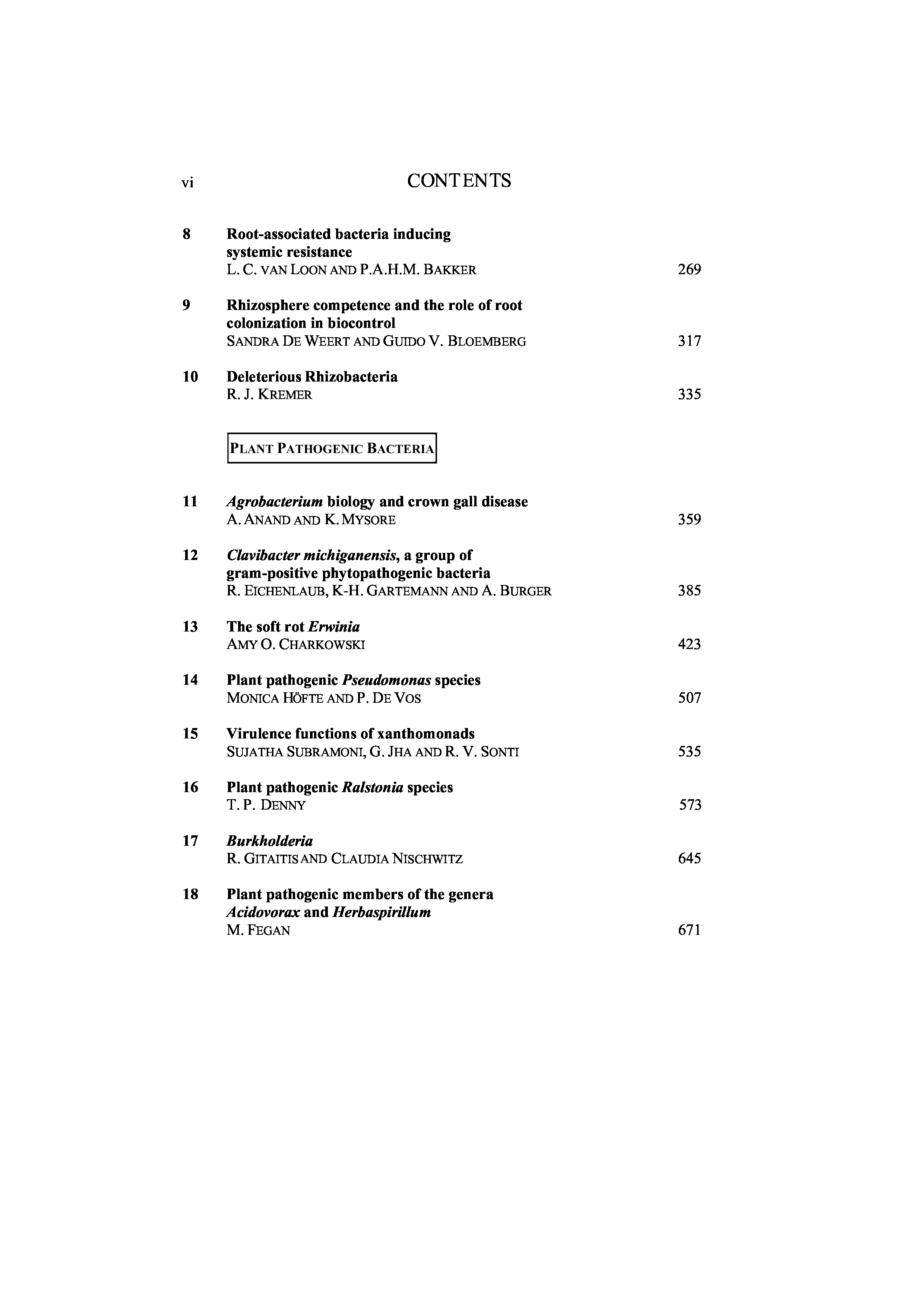 vi CONTENTS

8 Root-associated bacteria inducing systemic resistance
L. C. VAN LOON AND P.A.H.M. BAKKER 269

9 Rhizosphere competence and the role of root colonization in biocontrol
SANDRA DE WEERT AND GUIDO V. BLOEMBERG 317

10 Deleterious Rhizobacteria
R. J. KREMER 335

PLANT PATHOGENIC BACTERIA

11 Agrobacterium biology and crown gall disease
A. ANAND AND K. MYSORE 359

12 Clavibacter michiganensis, a group of gram-positive phytopathogenic bacteria
R. EICHENLAUB, K-H. GARTEMANN AND A. BURGER 385

13 The soft rot Erwinia
AMY O. CHARKOWSKI 423

14 Plant pathogenic Pseudomonas species
MONICA HÖFTE AND P. DE VOS 507

15 Virulence functions of xanthomonads
SUJATHA SUBRAMONI, G. JHA AND R. V. SONTI 535

16 Plant pathogenic Ralstonia species
T. P. DENNY 573

17 Burkholderia
R. GITAITIS AND CLAUDIA NISCHWITZ 645

18 Plant pathogenic members of the genera Acidovorax and Herbaspirillum
M. FEGAN 671